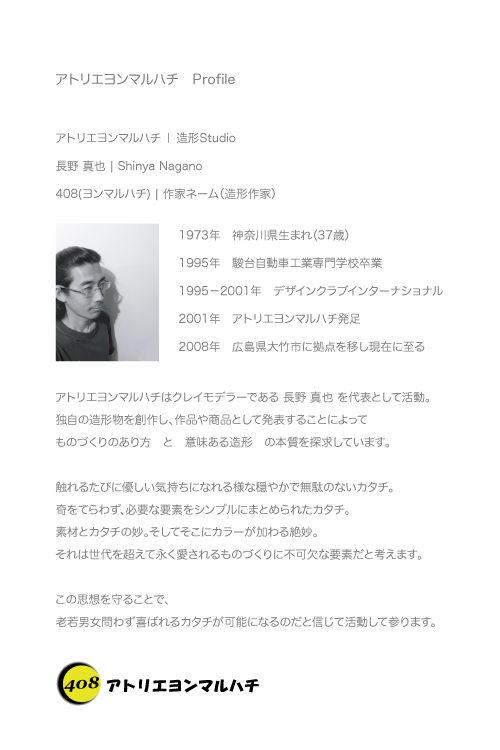 アトリエヨンマルハチ　Profile

アトリエヨンマルハチ | 造形Studio

長野 真也 | Shinya Nagano

408(ヨンマルハチ) | 作家ネーム(造形作家)

1973年　神奈川県生まれ(37歳)

1995年　駿台自動車工業専門学校卒業

1995－2001年　デザインクラブインターナショナル

2001年　アトリエヨンマルハチ発足

2008年　広島県大竹市に拠点を移し現在に至る

アトリエヨンマルハチはクレイモデラーである 長野 真也 を代表として活動。
独自の造形物を創作し、作品や商品として発表することによって
ものづくりのあり方　と　意味ある造形　の本質を探求しています。

触れるたびに優しい気持ちになれる様な穏やかで無駄のないカタチ。
奇をてらわず、必要な要素をシンプルにまとめられたカタチ。
素材とカタチの妙。そしてそこにカラーが加わる絶妙。
それは世代を超えて永く愛されるものづくりに不可欠な要素だと考えます。

この思想を守ることで、
老若男女問わず喜ばれるカタチが可能になるのだと信じて活動して参ります。

408 アトリエヨンマルハチ